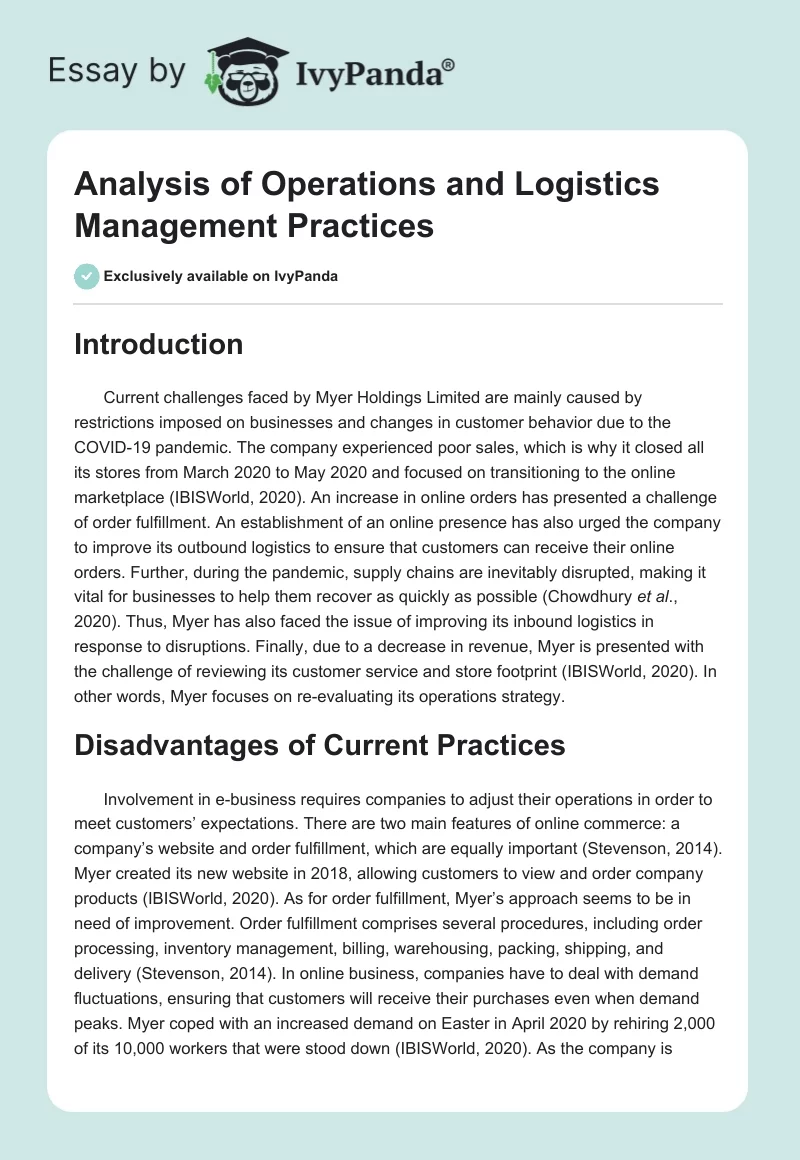 Essay by IvyPanda®

Analysis of Operations and Logistics Management Practices

Exclusively available on IvyPanda

Introduction

Current challenges faced by Myer Holdings Limited are mainly caused by restrictions imposed on businesses and changes in customer behavior due to the COVID-19 pandemic. The company experienced poor sales, which is why it closed all its stores from March 2020 to May 2020 and focused on transitioning to the online marketplace (IBISWorld, 2020). An increase in online orders has presented a challenge of order fulfillment. An establishment of an online presence has also urged the company to improve its outbound logistics to ensure that customers can receive their online orders. Further, during the pandemic, supply chains are inevitably disrupted, making it vital for businesses to help them recover as quickly as possible (Chowdhury et al., 2020). Thus, Myer has also faced the issue of improving its inbound logistics in response to disruptions. Finally, due to a decrease in revenue, Myer is presented with the challenge of reviewing its customer service and store footprint (IBISWorld, 2020). In other words, Myer focuses on re-evaluating its operations strategy.

Disadvantages of Current Practices

Involvement in e-business requires companies to adjust their operations in order to meet customers' expectations. There are two main features of online commerce: a company's website and order fulfillment, which are equally important (Stevenson, 2014). Myer created its new website in 2018, allowing customers to view and order company products (IBISWorld, 2020). As for order fulfillment, Myer's approach seems to be in need of improvement. Order fulfillment comprises several procedures, including order processing, inventory management, billing, warehousing, packing, shipping, and delivery (Stevenson, 2014). In online business, companies have to deal with demand fluctuations, ensuring that customers will receive their purchases even when demand peaks. Myer coped with an increased demand on Easter in April 2020 by rehiring 2,000 of its 10,000 workers that were stood down (IBISWorld, 2020). As the company is